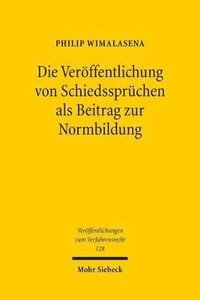 PHILIP WIMALASENA

Die Veröffentlichung von Schiedssprüchen als Beitrag zur Normbildung

Veröffentlichungen zum Verfahrensrecht
128

Mohr Siebeck